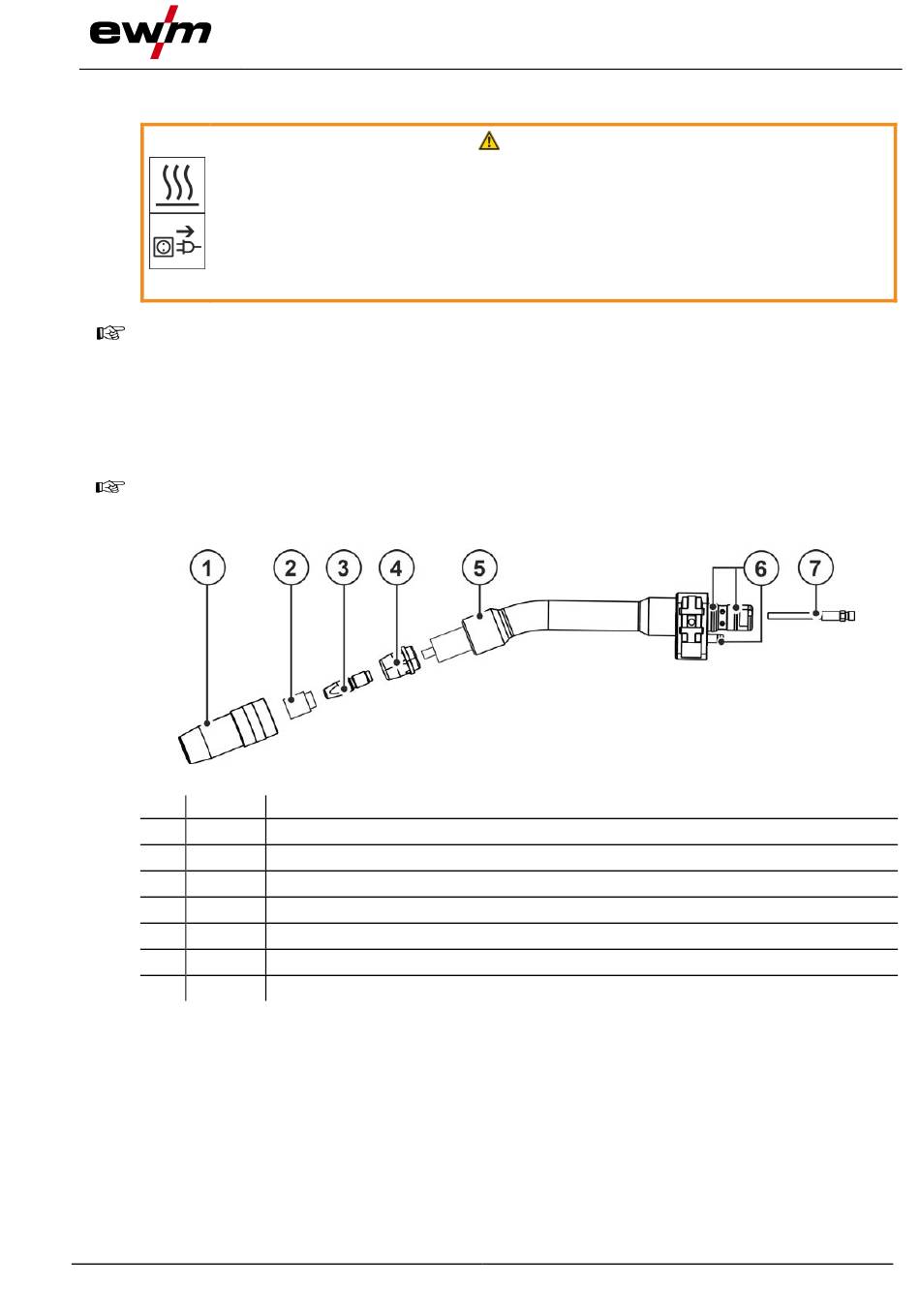 ewm

1

2

3

4

5

6

7